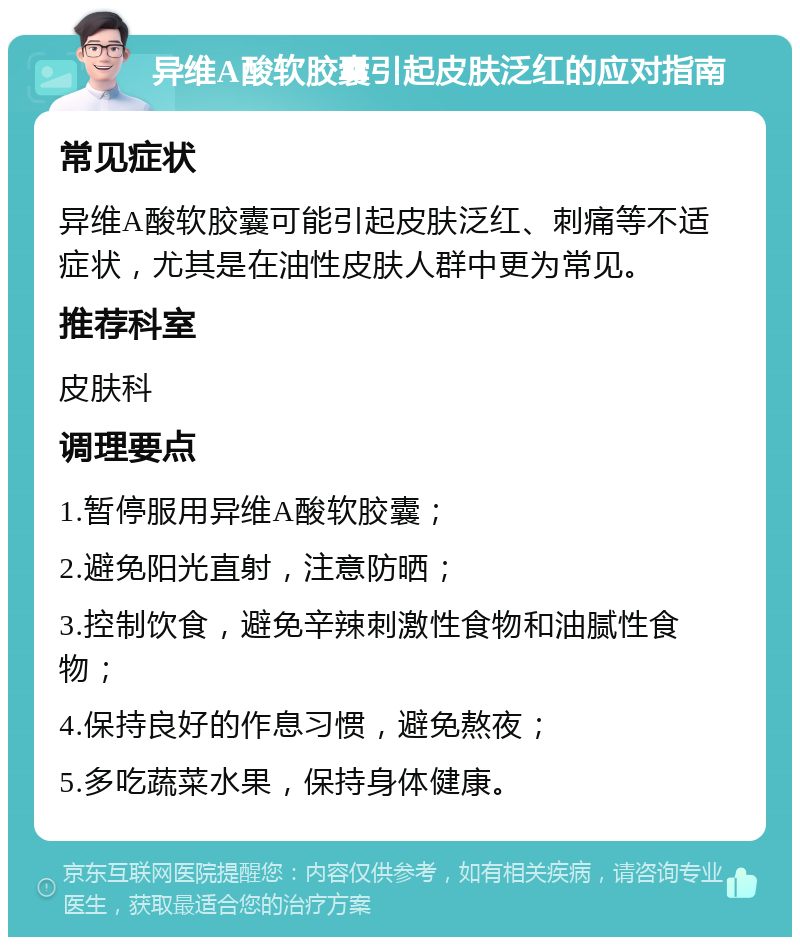 异维A酸软胶囊引起皮肤泛红的应对指南

常见症状

异维A酸软胶囊可能引起皮肤泛红、刺痛等不适症状，尤其是在油性皮肤人群中更为常见。

推荐科室

皮肤科

调理要点

1.暂停服用异维A酸软胶囊；

2.避免阳光直射，注意防晒；

3.控制饮食，避免辛辣刺激性食物和油腻性食物；

4.保持良好的作息习惯，避免熬夜；

5.多吃蔬菜水果，保持身体健康。

京东互联网医院提醒您：内容仅供参考，如有相关疾病，请咨询专业医生，获取最适合您的治疗方案